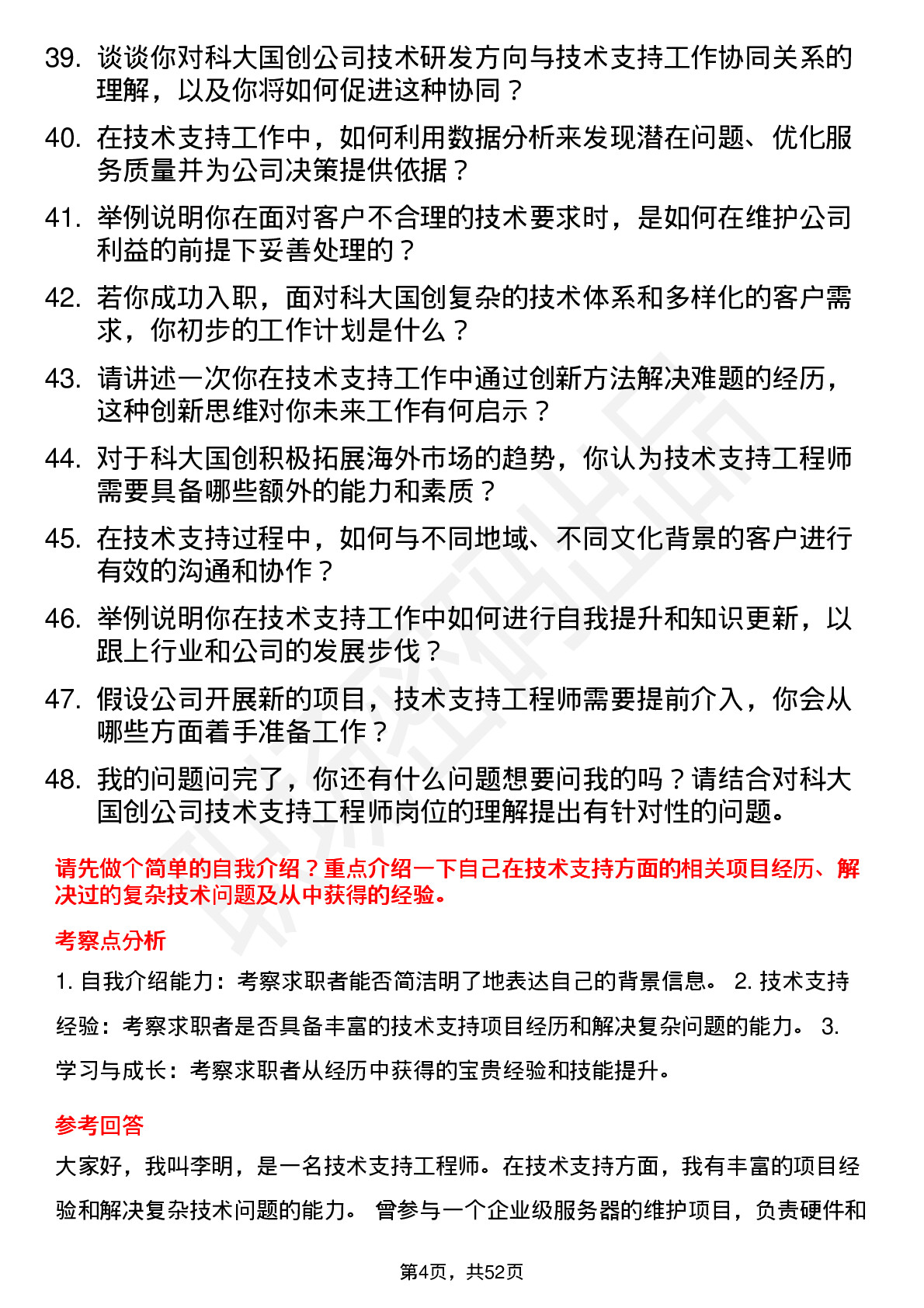 39. 谈谈你对科大国创公司技术研发方向与技术支持工作协同关系的理解，以及你将如何促进这种协同？

40. 在技术支持工作中，如何利用数据分析来发现潜在问题、优化服务质量并为公司决策提供依据？

41. 举例说明你在面对客户不合理的技术要求时，是如何在维护公司利益的前提下妥善处理的？

42. 若你成功入职，面对科大国创复杂的技术体系和多样化的客户需求，你初步的工作计划是什么？

43. 请讲述一次你在技术支持工作中通过创新方法解决难题的经历，这种创新思维对你未来工作有何启示？

44. 对于科大国创积极拓展海外市场的趋势，你认为技术支持工程师需要具备哪些额外的能力和素质？

45. 在技术支持过程中，如何与不同地域、不同文化背景的客户进行有效的沟通和协作？

46. 举例说明你在技术支持工作中如何进行自我提升和知识更新，以跟上行业和公司的发展步伐？

47. 假设公司开展新的项目，技术支持工程师需要提前介入，你会从哪些方面着手准备工作？

48. 我的问题问完了，你还有什么问题想要问我的吗？请结合对科大国创公司技术支持工程师岗位的理解提出有针对性的问题。

请先做个简单的自我介绍？重点介绍一下自己在技术支持方面的相关项目经历、解决过的复杂技术问题及从中获得的经验。

考察点分析

1. 自我介绍能力：考察求职者能否简洁明了地表达自己的背景信息。 2. 技术支持经验：考察求职者是否具备丰富的技术支持项目经历和解决复杂问题的能力。 3. 学习与成长：考察求职者从经历中获得的宝贵经验和技能提升。

参考回答

大家好，我叫李明，是一名技术支持工程师。在技术支持方面，我有丰富的项目经验和解决复杂技术问题的能力。 曾参与一个企业级服务器的维护项目，负责硬件和

第4页，共52页